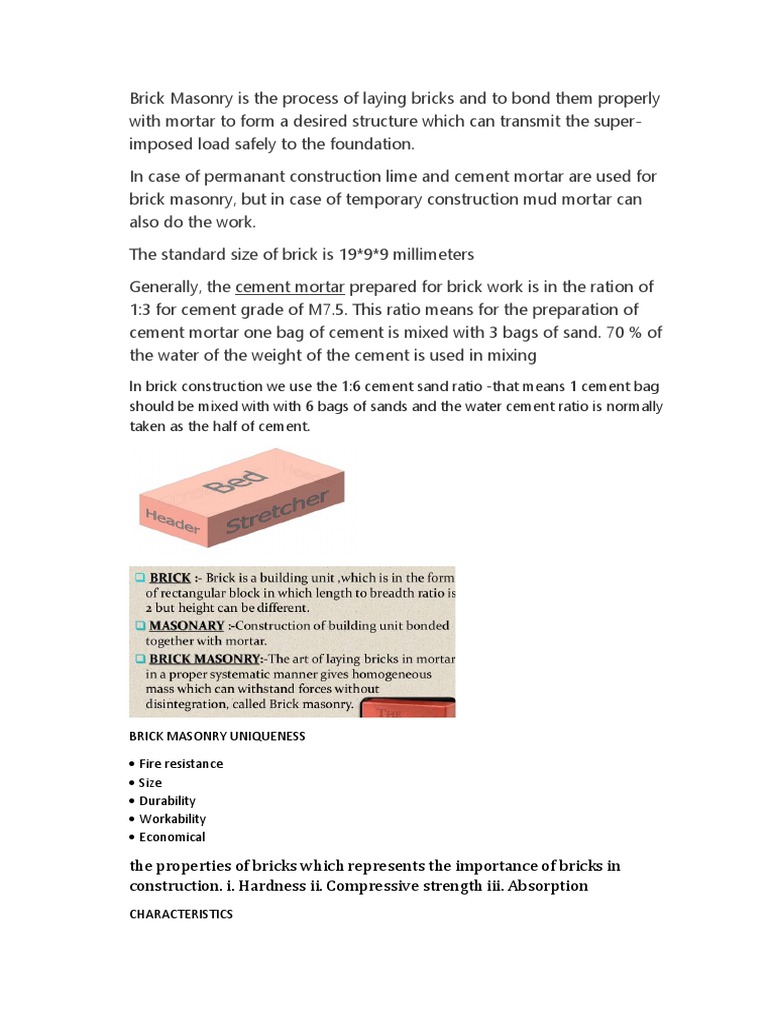 Brick Masonry is the process of laying bricks and to bond them properly with mortar to form a desired structure which can transmit the super-imposed load safely to the foundation.

In case of permanant construction lime and cement mortar are used for brick masonry, but in case of temporary construction mud mortar can also do the work.

The standard size of brick is 19*9*9 millimeters

Generally, the cement mortar prepared for brick work is in the ration of 1:3 for cement grade of M7.5. This ratio means for the preparation of cement mortar one bag of cement is mixed with 3 bags of sand. 70 % of the water of the weight of the cement is used in mixing

In brick construction we use the 1:6 cement sand ratio -that means 1 cement bag should be mixed with with 6 bags of sands and the water cement ratio is normally taken as the half of cement.

Bed
Header
Stretcher

BRICK :- Brick is a building unit ,which is in the form of rectangular block in which length to breadth ratio is 2 but height can be different.
MASONARY :-Construction of building unit bonded together with mortar.
BRICK MASONRY:-The art of laying bricks in mortar in a proper systematic manner gives homogeneous mass which can withstand forces without disintegration, called Brick masonry.

BRICK MASONRY UNIQUENESS

• Fire resistance
• Size
• Durability
• Workability
• Economical

the properties of bricks which represents the importance of bricks in construction. i. Hardness ii. Compressive strength iii. Absorption

CHARACTERISTICS